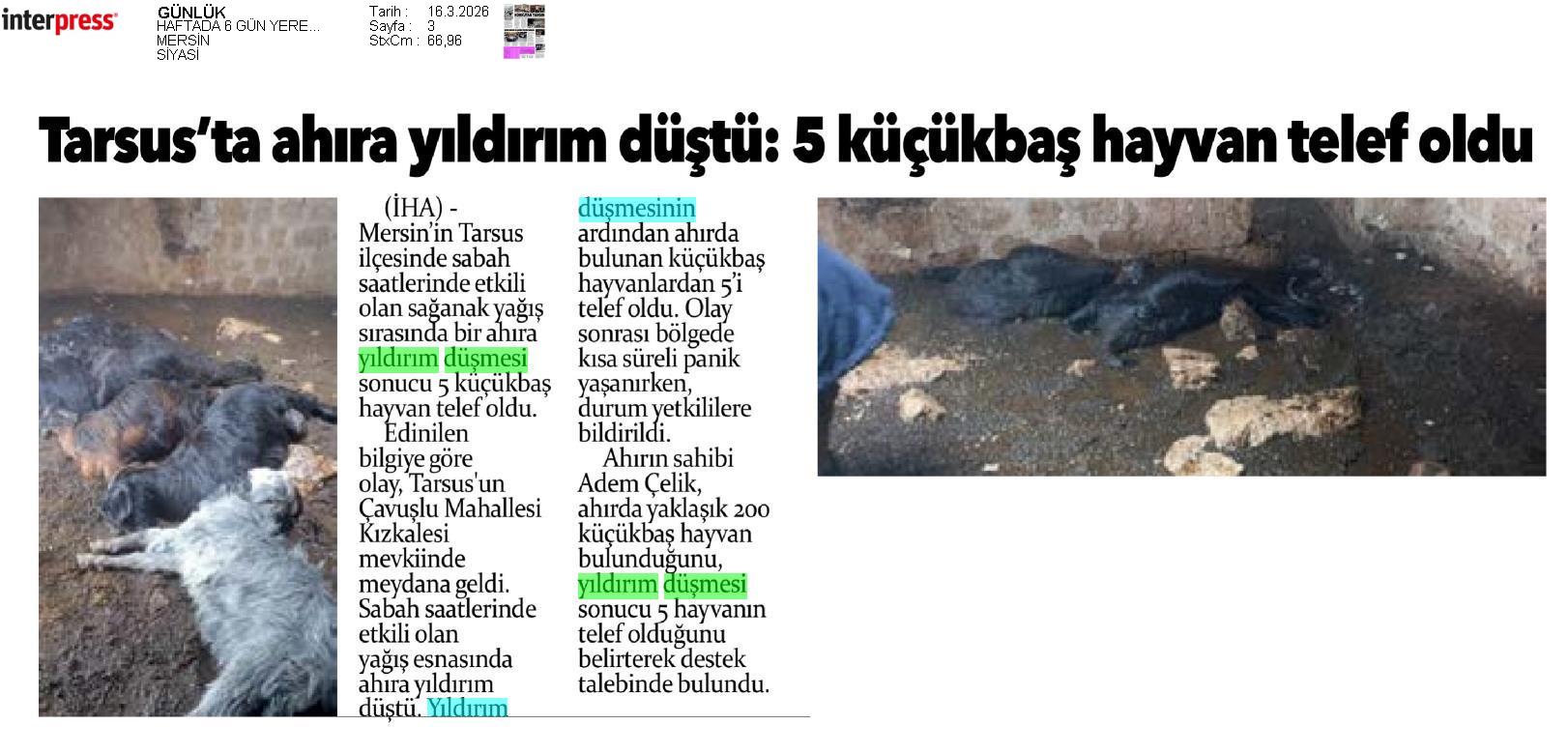 interpress

GÜNLÜK
HAFTADA 6 GÜN YERE...
MERSİN
SİYASİ

Tarih : 16.3.2026
Sayfa : 3
StxCm : 66,96

Tarsus'ta ahıra yıldırım düştü: 5 küçükbaş hayvan telef oldu

(İHA) - Mersin'in Tarsus ilçesinde sabah saatlerinde etkili olan sağanak yağış sırasında bir ahıra yıldırım düşmesi sonucu 5 küçükbaş hayvan telef oldu.

Edinilen bilgiye göre olay, Tarsus'un Çavuşlu Mahallesi Kızkalesi mevkiinde meydana geldi. Sabah saatlerinde etkili olan yağış esnasında ahıra yıldırım düştü. Yıldırım düşmesinin ardından ahırda bulunan küçükbaş hayvanlardan 5'i telef oldu. Olay sonrası bölgede kısa süreli panik yaşanırken, durum yetkililere bildirildi.

Ahırın sahibi Adem Çelik, ahırda yaklaşık 200 küçükbaş hayvan bulunduğunu, yıldırım düşmesi sonucu 5 hayvanın telef olduğunu belirterek destek talebinde bulundu.